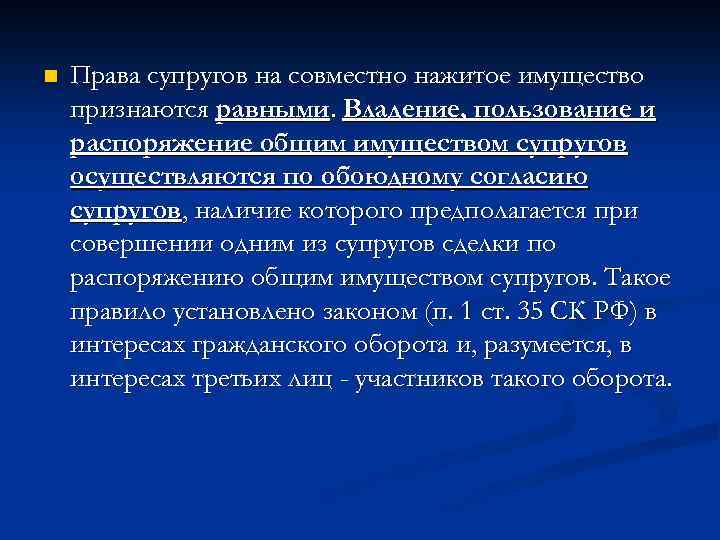 Права супругов на совместно нажитое имущество признаются равными. Владение, пользование и распоряжение общим имуществом супругов осуществляются по обоюдному согласию супругов, наличие которого предполагается при совершении одним из супругов сделки по распоряжению общим имуществом супругов. Такое правило установлено законом (п. 1 ст. 35 СК РФ) в интересах гражданского оборота и, разумеется, в интересах третьих лиц - участников такого оборота.